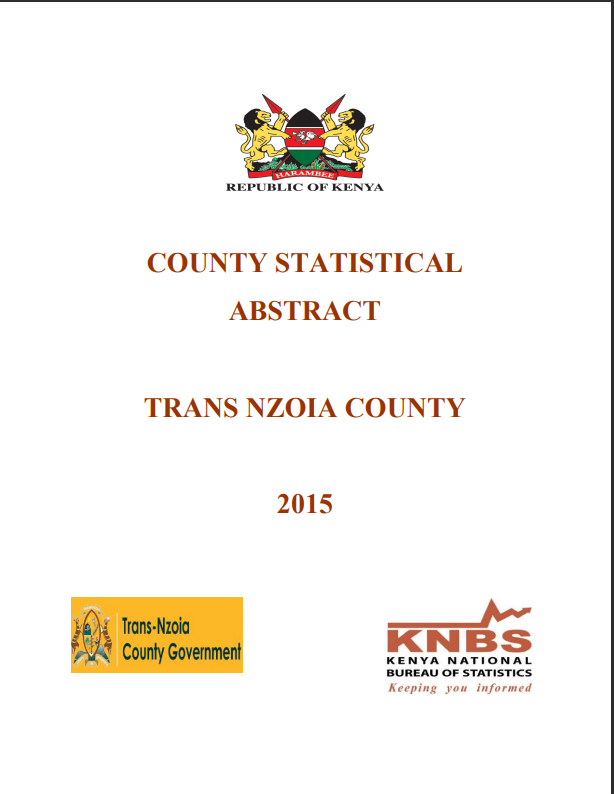 HARAMBEE
REPUBLIC OF KENYA

COUNTY STATISTICAL ABSTRACT

TRANS NZOIA COUNTY

2015

Trans-Nzoia
County Government

KNBS
KENYA NATIONAL
BUREAU OF STATISTICS
Keeping you informed